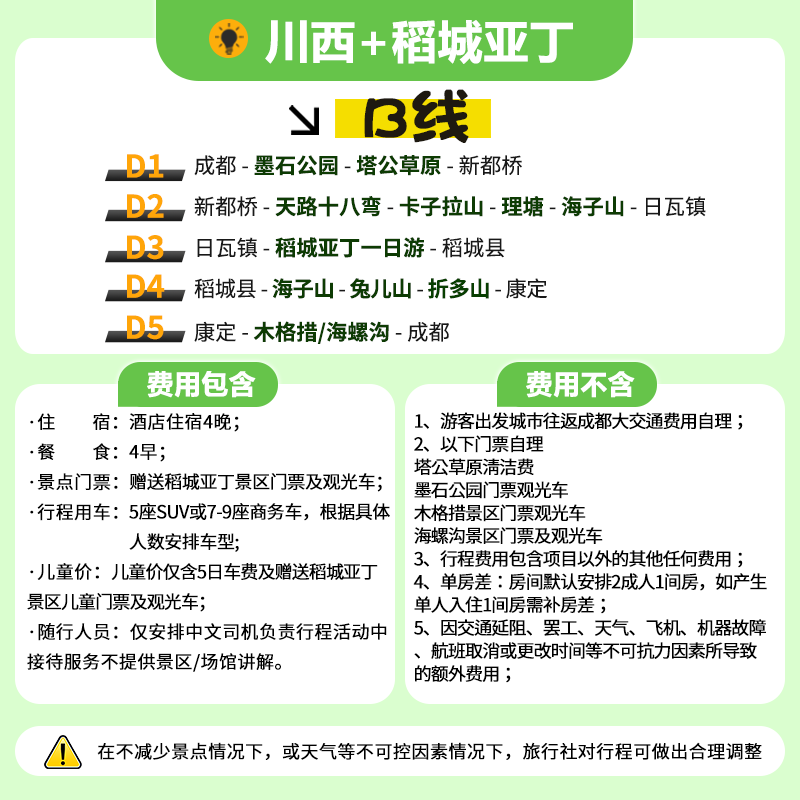 川西+稻城亚丁

B线

D1 成都 - 墨石公园 - 塔公草原 - 新都桥
D2 新都桥 - 天路十八弯 - 卡子拉山 - 理塘 - 海子山 - 日瓦镇
D3 日瓦镇 - 稻城亚丁一日游 - 稻城县
D4 稻城县 - 海子山 - 兔儿山 - 折多山 - 康定
D5 康定 - 木格措/海螺沟 - 成都

费用包含

· 住　　宿：酒店住宿4晚；
· 餐　　食：4早；
· 景点门票：赠送稻城亚丁景区门票及观光车；
· 行程用车：5座SUV或7-9座商务车，根据具体人数安排车型；
· 儿童价：儿童价仅含5日车费及赠送稻城亚丁景区儿童门票及观光车；
· 随行人员：仅安排中文司机负责行程活动中接待服务不提供景区/场馆讲解。

费用不含

1、游客出发城市往返成都大交通费用自理；
2、以下门票自理
塔公草原清洁费
墨石公园门票观光车
木格措景区门票观光车
海螺沟景区门票及观光车
3、行程费用包含项目以外的其他任何费用；
4、单房差：房间默认安排2成人1间房，如产生单人入住1间房需补房差；
5、因交通延阻、罢工、天气、飞机、机器故障、航班取消或更改时间等不可抗力因素所导致的额外费用；

在不减少景点情况下，或天气等不可控因素情况下，旅行社对行程可做出合理调整